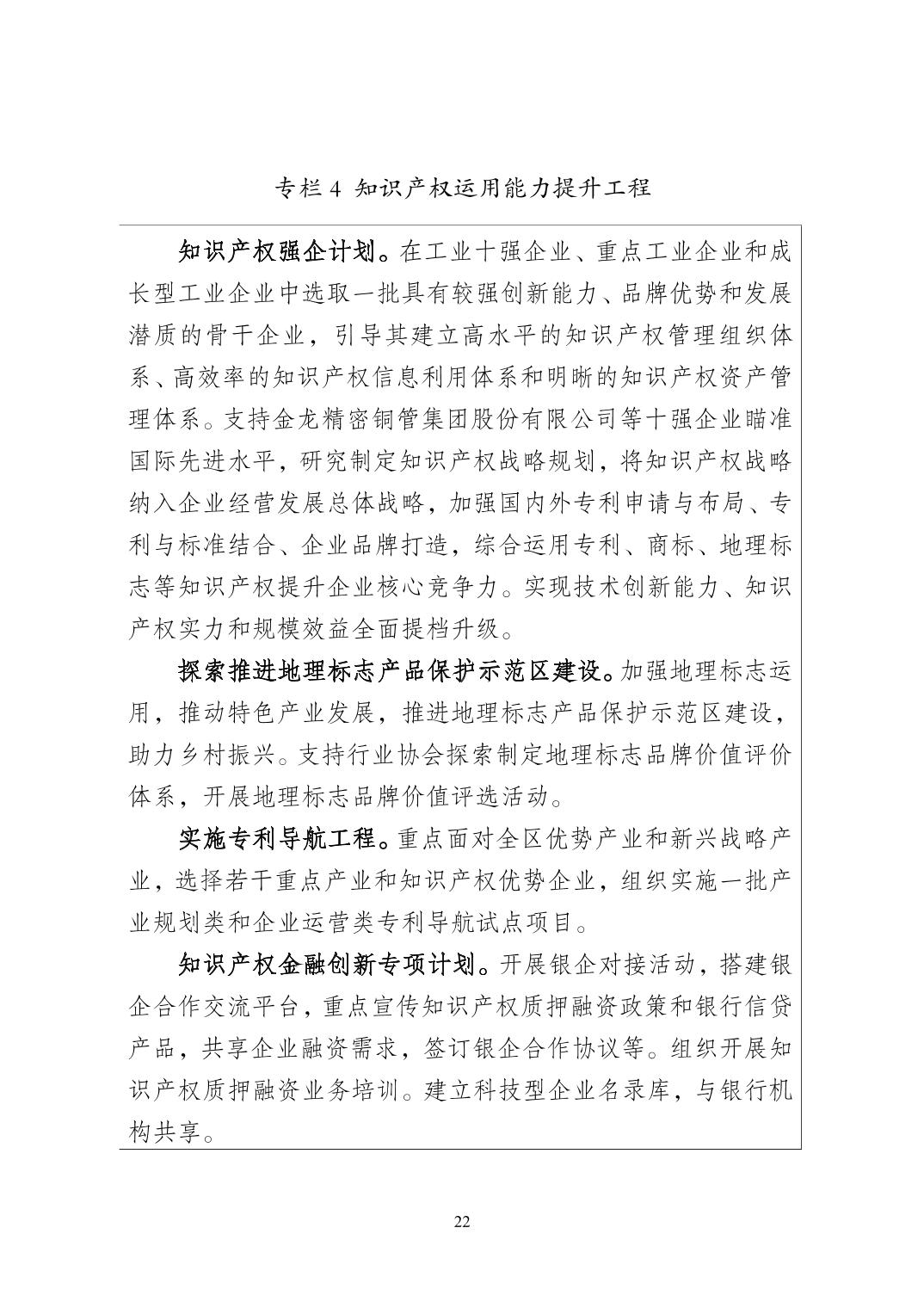 专栏 4 知识产权运用能力提升工程

知识产权强企计划。在工业十强企业、重点工业企业和成长型工业企业中选取一批具有较强创新能力、品牌优势和发展潜质的骨干企业，引导其建立高水平的知识产权管理组织体系、高效率的知识产权信息利用体系和明晰的知识产权资产管理体系。支持金龙精密铜管集团股份有限公司等十强企业瞄准国际先进水平，研究制定知识产权战略规划，将知识产权战略纳入企业经营发展总体战略，加强国内外专利申请与布局、专利与标准结合、企业品牌打造，综合运用专利、商标、地理标志等知识产权提升企业核心竞争力。实现技术创新能力、知识产权实力和规模效益全面提档升级。

探索推进地理标志产品保护示范区建设。加强地理标志运用，推动特色产业发展，推进地理标志产品保护示范区建设，助力乡村振兴。支持行业协会探索制定地理标志品牌价值评价体系，开展地理标志品牌价值评选活动。

实施专利导航工程。重点面对全区优势产业和新兴战略产业，选择若干重点产业和知识产权优势企业，组织实施一批产业规划类和企业运营类专利导航试点项目。

知识产权金融创新专项计划。开展银企对接活动，搭建银企合作交流平台，重点宣传知识产权质押融资政策和银行信贷产品，共享企业融资需求，签订银企合作协议等。组织开展知识产权质押融资业务培训。建立科技型企业名录库，与银行机构共享。

22